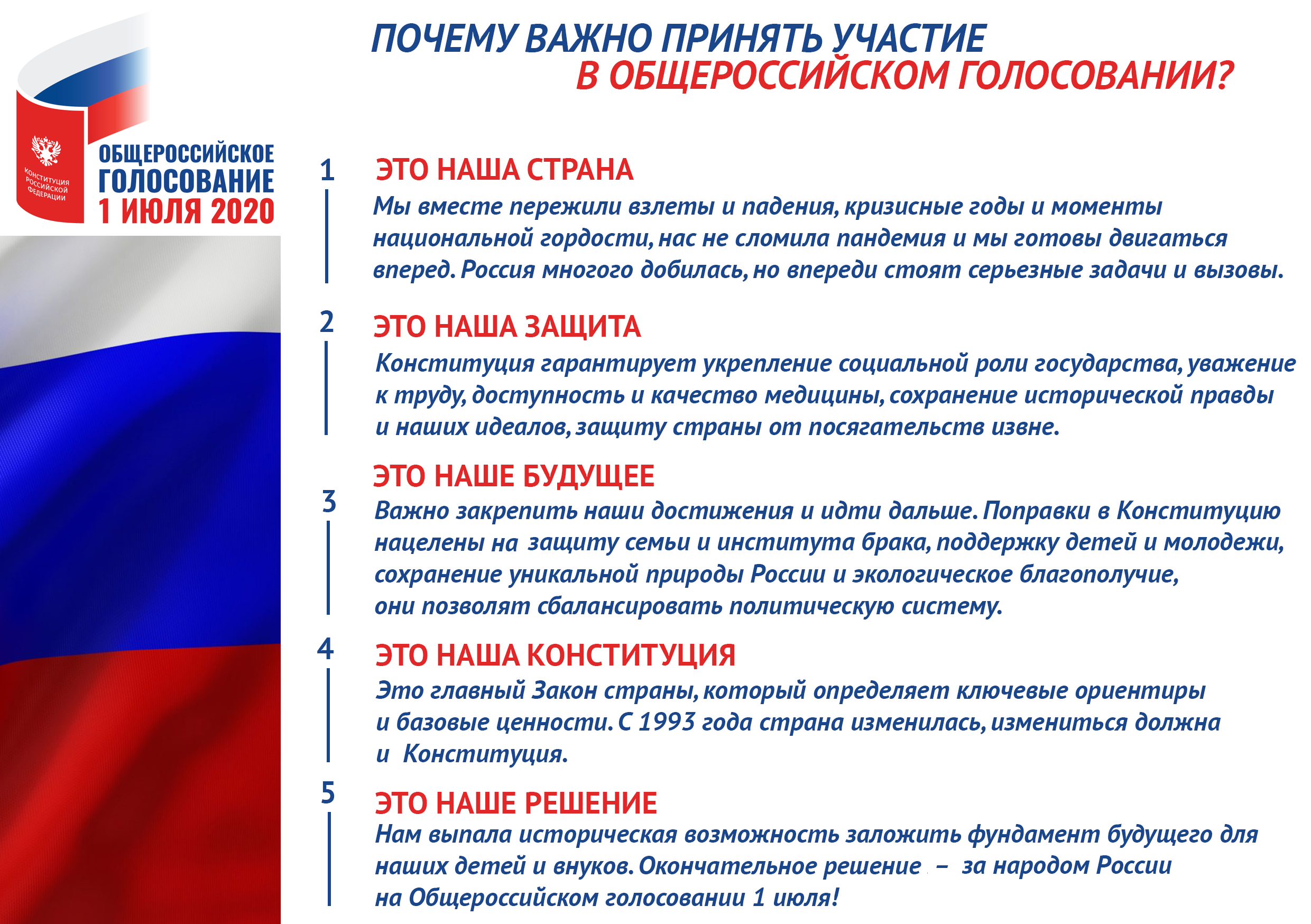 КОНСТИТУЦИЯ РОССИЙСКОЙ ФЕДЕРАЦИИ

ОБЩЕРОССИЙСКОЕ ГОЛОСОВАНИЕ 1 ИЮЛЯ 2020

ПОЧЕМУ ВАЖНО ПРИНЯТЬ УЧАСТИЕ В ОБЩЕРОССИЙСКОМ ГОЛОСОВАНИИ?

1 ЭТО НАША СТРАНА
Мы вместе пережили взлеты и падения, кризисные годы и моменты национальной гордости, нас не сломила пандемия и мы готовы двигаться вперед. Россия многого добилась, но впереди стоят серьезные задачи и вызовы.

2 ЭТО НАША ЗАЩИТА
Конституция гарантирует укрепление социальной роли государства, уважение к труду, доступность и качество медицины, сохранение исторической правды и наших идеалов, защиту страны от посягательств извне.

3 ЭТО НАШЕ БУДУЩЕЕ
Важно закрепить наши достижения и идти дальше. Поправки в Конституцию нацелены на защиту семьи и института брака, поддержку детей и молодежи, сохранение уникальной природы России и экологическое благополучие, они позволят сбалансировать политическую систему.

4 ЭТО НАША КОНСТИТУЦИЯ
Это главный Закон страны, который определяет ключевые ориентиры и базовые ценности. С 1993 года страна изменилась, измениться должна и Конституция.

5 ЭТО НАШЕ РЕШЕНИЕ
Нам выпала историческая возможность заложить фундамент будущего для наших детей и внуков. Окончательное решение – за народом России на Общероссийском голосовании 1 июля!